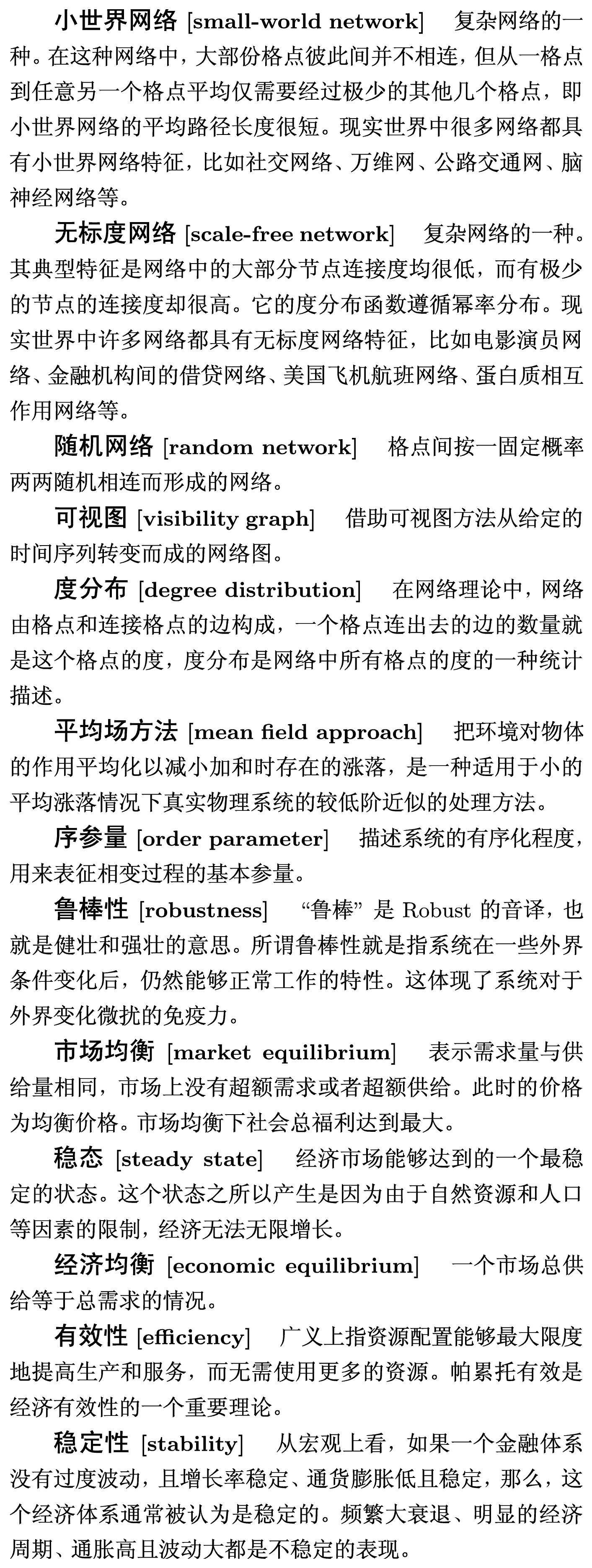 小世界网络 [small-world network] 复杂网络的一种。在这种网络中，大部份格点彼此间并不相连，但从一格点到任意另一个格点平均仅需要经过极少的其他几个格点，即小世界网络的平均路径长度很短。现实世界中很多网络都具有小世界网络特征，比如社交网络、万维网、公路交通网、脑神经网络等。

无标度网络 [scale-free network] 复杂网络的一种。其典型特征是网络中的大部分节点连接度均很低，而有极少的节点的连接度却很高。它的度分布函数遵循幂率分布。现实世界中许多网络都具有无标度网络特征，比如电影演员网络、金融机构间的借贷网络、美国飞机航班网络、蛋白质相互作用网络等。

随机网络 [random network] 格点间按一固定概率两两随机相连而形成的网络。

可视图 [visibility graph] 借助可视图方法从给定的时间序列转变而成的网络图。

度分布 [degree distribution] 在网络理论中，网络由格点和连接格点的边构成，一个格点连出去的边的数量就是这个格点的度，度分布是网络中所有格点的度的一种统计描述。

平均场方法 [mean field approach] 把环境对物体的作用平均化以减小加和时存在的涨落，是一种适用于小的平均涨落情况下真实物理系统的较低阶近似的处理方法。

序参量 [order parameter] 描述系统的有序化程度，用来表征相变过程的基本参量。

鲁棒性 [robustness] “鲁棒” 是 Robust 的音译，也就是健壮和强壮的意思。所谓鲁棒性就是指系统在一些外界条件变化后，仍然能够正常工作的特性。这体现了系统对于外界变化微扰的免疫力。

市场均衡 [market equilibrium] 表示需求量与供给量相同，市场上没有超额需求或者超额供给。此时的价格为均衡价格。市场均衡下社会总福利达到最大。

稳态 [steady state] 经济市场能够达到的一个最稳定的状态。这个状态之所以产生是因为由于自然资源和人口等因素的限制，经济无法无限增长。

经济均衡 [economic equilibrium] 一个市场总供给等于总需求的情况。

有效性 [efficiency] 广义上指资源配置能够最大限度地提高生产和服务，而无需使用更多的资源。帕累托有效是经济有效性的一个重要理论。

稳定性 [stability] 从宏观上看，如果一个金融体系没有过度波动，且增长率稳定、通货膨胀低且稳定，那么，这个经济体系通常被认为是稳定的。频繁大衰退、明显的经济周期、通胀高且波动大都是不稳定的表现。